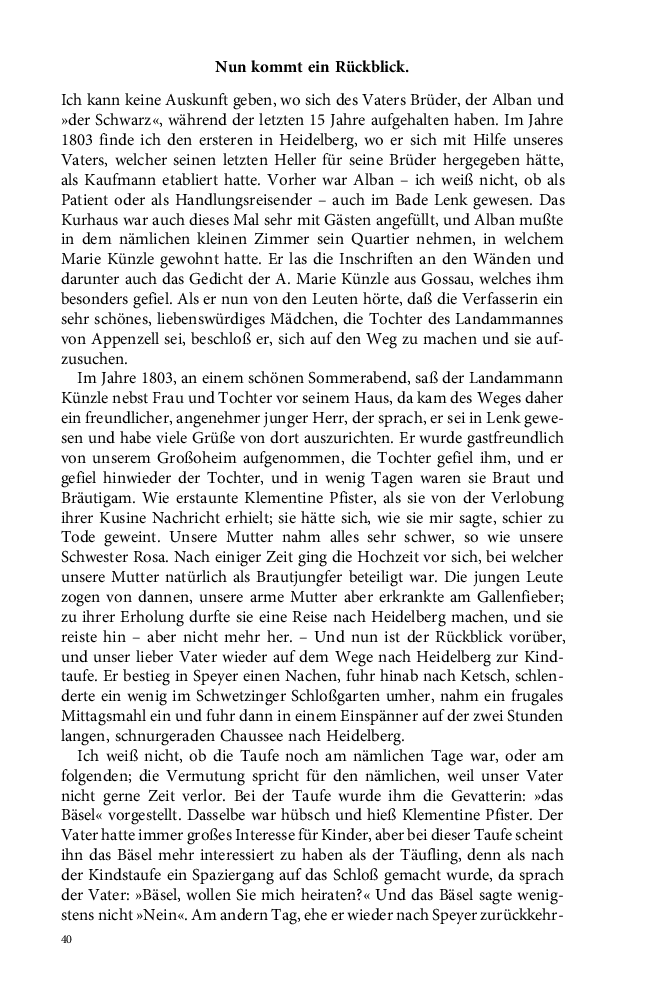 Nun kommt ein Rückblick.

Ich kann keine Auskunft geben, wo sich des Vaters Brüder, der Alban und »der Schwarz«, während der letzten 15 Jahre aufgehalten haben. Im Jahre 1803 finde ich den ersteren in Heidelberg, wo er sich mit Hilfe unseres Vaters, welcher seinen letzten Heller für seine Brüder hergegeben hätte, als Kaufmann etabliert hatte. Vorher war Alban – ich weiß nicht, ob als Patient oder als Handlungsreisender – auch im Bade Lenk gewesen. Das Kurhaus war auch dieses Mal sehr mit Gästen angefüllt, und Alban mußte in dem nämlichen kleinen Zimmer sein Quartier nehmen, in welchem Marie Künzle gewohnt hatte. Er las die Inschriften an den Wänden und darunter auch das Gedicht der A. Marie Künzle aus Gossau, welches ihm besonders gefiel. Als er nun von den Leuten hörte, daß die Verfasserin ein sehr schönes, liebenswürdiges Mädchen, die Tochter des Landammannes von Appenzell sei, beschloß er, sich auf den Weg zu machen und sie aufzusuchen.

Im Jahre 1803, an einem schönen Sommerabend, saß der Landammann Künzle nebst Frau und Tochter vor seinem Haus, da kam des Weges daher ein freundlicher, angenehmer junger Herr, der sprach, er sei in Lenk gewesen und habe viele Grüße von dort auszurichten. Er wurde gastfreundlich von unserem Großoheim aufgenommen, die Tochter gefiel ihm, und er gefiel hinwieder der Tochter, und in wenig Tagen waren sie Braut und Bräutigam. Wie erstaunte Klementine Pfister, als sie von der Verlobung ihrer Kusine Nachricht erhielt; sie hätte sich, wie sie mir sagte, schier zu Tode geweint. Unsere Mutter nahm alles sehr schwer, so wie unsere Schwester Rosa. Nach einiger Zeit ging die Hochzeit vor sich, bei welcher unsere Mutter natürlich als Brautjungfer beteiligt war. Die jungen Leute zogen von dannen, unsere arme Mutter aber erkrankte am Gallenfieber; zu ihrer Erholung durfte sie eine Reise nach Heidelberg machen, und sie reiste hin – aber nicht mehr her. – Und nun ist der Rückblick vorüber, und unser lieber Vater wieder auf dem Wege nach Heidelberg zur Kindtaufe. Er bestieg in Speyer einen Nachen, fuhr hinab nach Ketsch, schlenderte ein wenig im Schwetzinger Schloßgarten umher, nahm ein frugales Mittagsmahl ein und fuhr dann in einem Einspänner auf der zwei Stunden langen, schnurgeraden Chaussee nach Heidelberg.

Ich weiß nicht, ob die Taufe noch am nämlichen Tage war, oder am folgenden; die Vermutung spricht für den nämlichen, weil unser Vater nicht gerne Zeit verlor. Bei der Taufe wurde ihm die Gevatterin: »das Bäsel« vorgestellt. Dasselbe war hübsch und hieß Klementine Pfister. Der Vater hatte immer großes Interesse für Kinder, aber bei dieser Taufe scheint ihn das Bäsel mehr interessiert zu haben als der Täufling, denn als nach der Kindstaufe ein Spaziergang auf das Schloß gemacht wurde, da sprach der Vater: »Bäsel, wollen Sie mich heiraten?« Und das Bäsel sagte wenigstens nicht »Nein«. Am andern Tag, ehe er wieder nach Speyer zurückkehr-

40